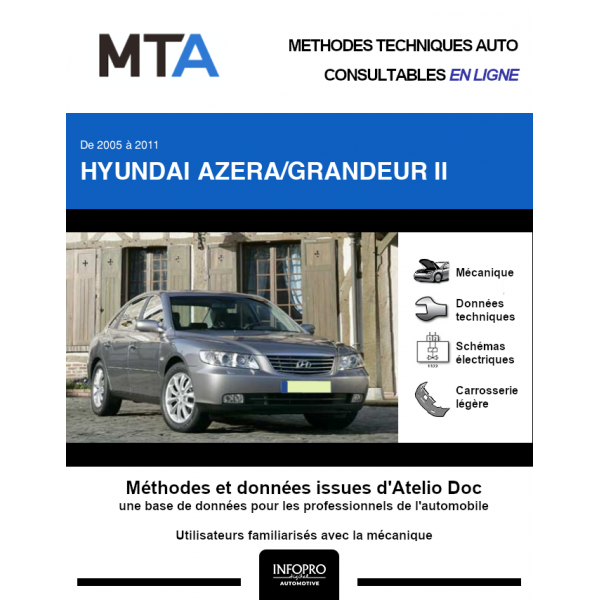 MTA

METHODES TECHNIQUES AUTO
CONSULTABLES EN LIGNE

De 2005 à 2011
HYUNDAI AZERA/GRANDEUR II

Mécanique

Données techniques

Schémas électriques

Carrosserie légère

Méthodes et données issues d'Atelio Doc
une base de données pour les professionnels de l'automobile

Utilisateurs familiarisés avec la mécanique

INFOPRO digital
AUTOMOTIVE